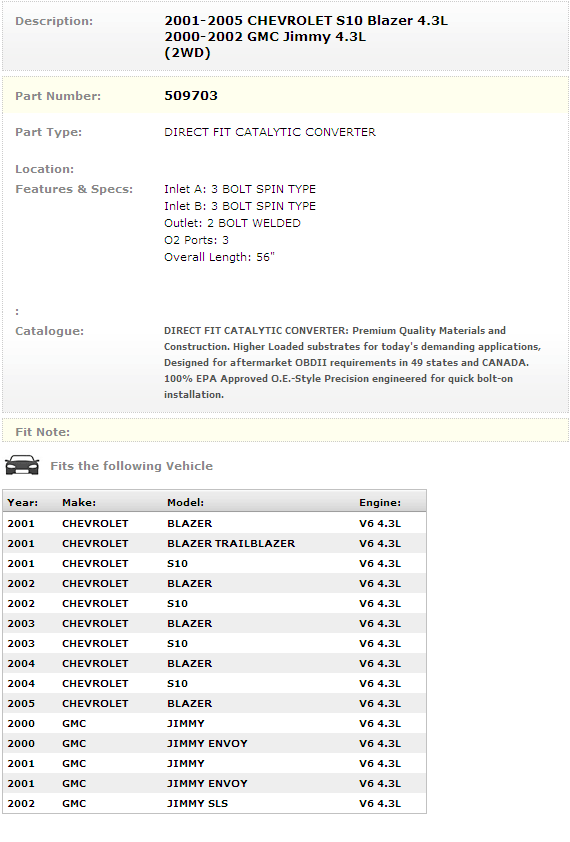 Description: 2001-2005 CHEVROLET S10 Blazer 4.3L
2000-2002 GMC Jimmy 4.3L
(2WD)

Part Number: 509703

Part Type: DIRECT FIT CATALYTIC CONVERTER

Location:

Features & Specs: Inlet A: 3 BOLT SPIN TYPE
Inlet B: 3 BOLT SPIN TYPE
Outlet: 2 BOLT WELDED
O2 Ports: 3
Overall Length: 56"

:

Catalogue: DIRECT FIT CATALYTIC CONVERTER: Premium Quality Materials and Construction. Higher Loaded substrates for today's demanding applications, Designed for aftermarket OBDII requirements in 49 states and CANADA. 100% EPA Approved O.E.-Style Precision engineered for quick bolt-on installation.

Fit Note:

Fits the following Vehicle

| Year: | Make: | Model: | Engine: |
|---|---|---|---|
| 2001 | CHEVROLET | BLAZER | V6 4.3L |
| 2001 | CHEVROLET | BLAZER TRAILBLAZER | V6 4.3L |
| 2001 | CHEVROLET | S10 | V6 4.3L |
| 2002 | CHEVROLET | BLAZER | V6 4.3L |
| 2002 | CHEVROLET | S10 | V6 4.3L |
| 2003 | CHEVROLET | BLAZER | V6 4.3L |
| 2003 | CHEVROLET | S10 | V6 4.3L |
| 2004 | CHEVROLET | BLAZER | V6 4.3L |
| 2004 | CHEVROLET | S10 | V6 4.3L |
| 2005 | CHEVROLET | BLAZER | V6 4.3L |
| 2000 | GMC | JIMMY | V6 4.3L |
| 2000 | GMC | JIMMY ENVOY | V6 4.3L |
| 2001 | GMC | JIMMY | V6 4.3L |
| 2001 | GMC | JIMMY ENVOY | V6 4.3L |
| 2002 | GMC | JIMMY SLS | V6 4.3L |